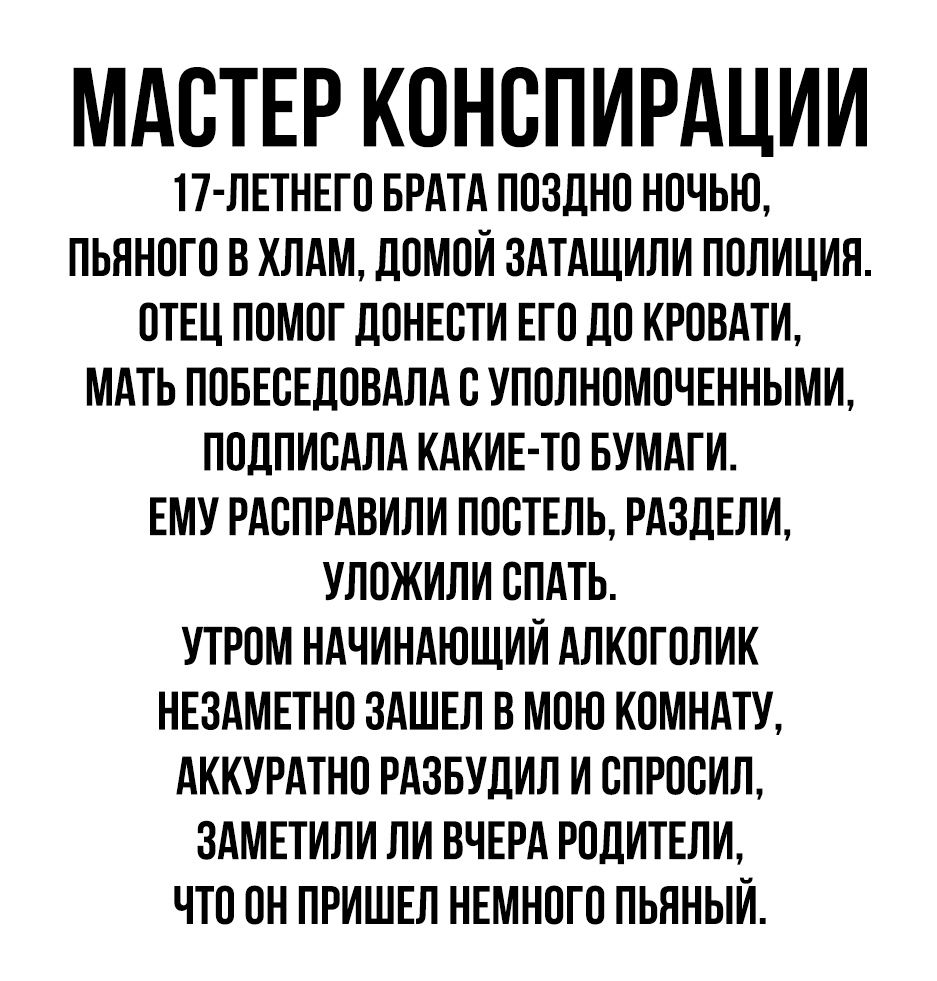 МАСТЕР КОНСПИРАЦИИ

17-ЛЕТНЕГО БРАТА ПОЗДНО НОЧЬЮ, ПЬЯНОГО В ХЛАМ, ДОМОЙ ЗАТАЩИЛИ ПОЛИЦИЯ. ОТЕЦ ПОМОГ ДОНЕСТИ ЕГО ДО КРОВАТИ, МАТЬ ПОБЕСЕДОВАЛА С УПОЛНОМОЧЕННЫМИ, ПОДПИСАЛА КАКИЕ-ТО БУМАГИ. ЕМУ РАСПРАВИЛИ ПОСТЕЛЬ, РАЗДЕЛИ, УЛОЖИЛИ СПАТЬ. УТРОМ НАЧИНАЮЩИЙ АЛКОГОЛИК НЕЗАМЕТНО ЗАШЕЛ В МОЮ КОМНАТУ, АККУРАТНО РАЗБУДИЛ И СПРОСИЛ, ЗАМЕТИЛИ ЛИ ВЧЕРА РОДИТЕЛИ, ЧТО ОН ПРИШЕЛ НЕМНОГО ПЬЯНЫЙ.